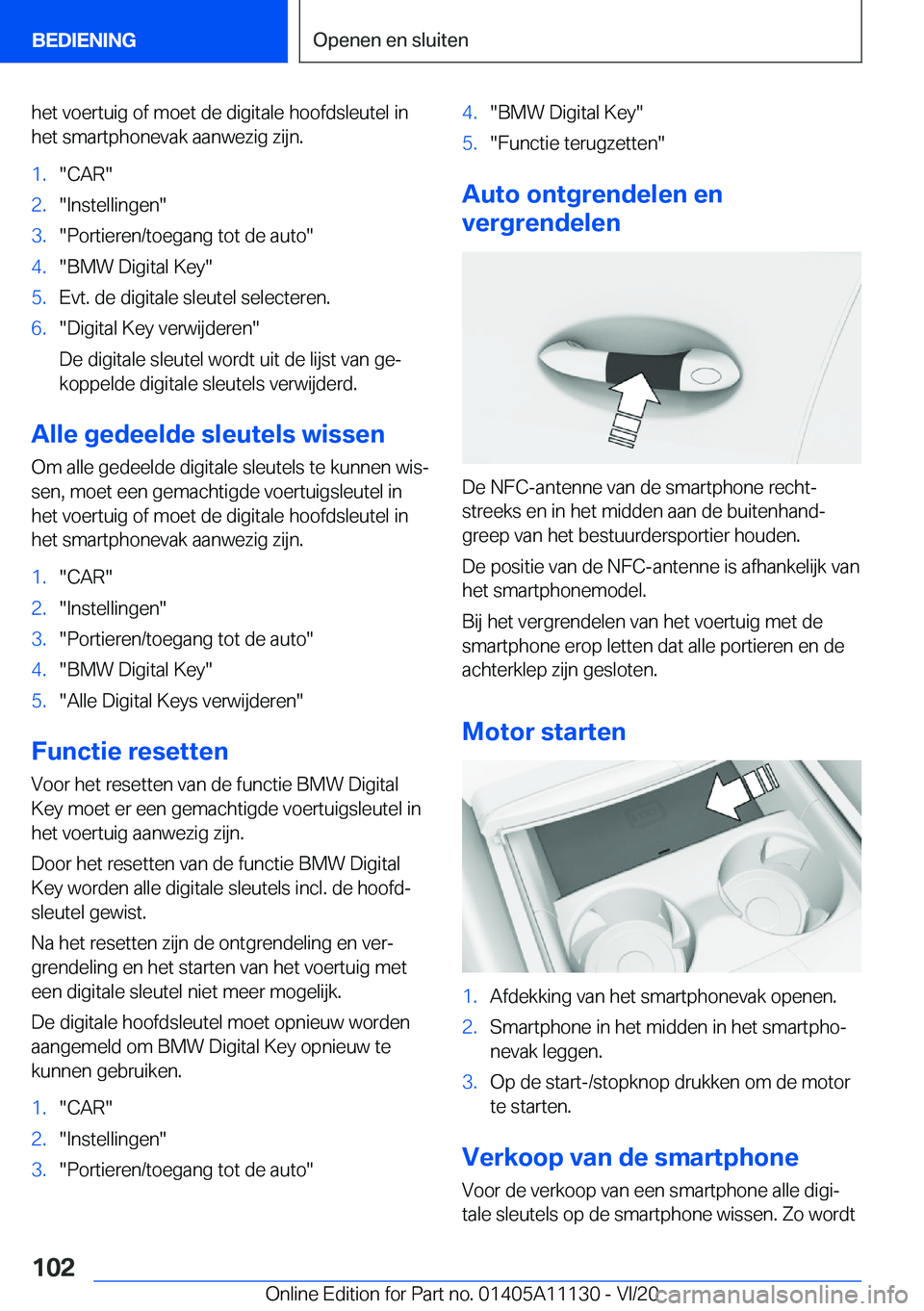 BEDIENING

Openen en sluiten

het voertuig of moet de digitale hoofdsleutel in het smartphonevak aanwezig zijn.

1. "CAR"
2. "Instellingen"
3. "Portieren/toegang tot de auto"
4. "BMW Digital Key"
5. Evt. de digitale sleutel selecteren.
6. "Digital Key verwijderen"
De digitale sleutel wordt uit de lijst van gekoppelde digitale sleutels verwijderd.

Alle gedeelde sleutels wissen

Om alle gedeelde digitale sleutels te kunnen wissen, moet een gemachtigde voertuigsleutel in het voertuig of moet de digitale hoofdsleutel in het smartphonevak aanwezig zijn.

1. "CAR"
2. "Instellingen"
3. "Portieren/toegang tot de auto"
4. "BMW Digital Key"
5. "Alle Digital Keys verwijderen"

Functie resetten

Voor het resetten van de functie BMW Digital Key moet er een gemachtigde voertuigsleutel in het voertuig aanwezig zijn.

Door het resetten van de functie BMW Digital Key worden alle digitale sleutels incl. de hoofdsleutel gewist.

Na het resetten zijn de ontgrendeling en vergrendeling en het starten van het voertuig met een digitale sleutel niet meer mogelijk.

De digitale hoofdsleutel moet opnieuw worden aangemeld om BMW Digital Key opnieuw te kunnen gebruiken.

1. "CAR"
2. "Instellingen"
3. "Portieren/toegang tot de auto"
4. "BMW Digital Key"
5. "Functie terugzetten"

Auto ontgrendelen en vergrendelen

De NFC-antenne van de smartphone rechtstreeks en in het midden aan de buitenhandgreep van het bestuurdersportier houden.

De positie van de NFC-antenne is afhankelijk van het smartphonemodel.

Bij het vergrendelen van het voertuig met de smartphone erop letten dat alle portieren en de achterklep zijn gesloten.

Motor starten

1. Afdekking van het smartphonevak openen.
2. Smartphone in het midden in het smartphonevak leggen.
3. Op de start-/stopknop drukken om de motor te starten.

Verkoop van de smartphone

Voor de verkoop van een smartphone alle digitale sleutels op de smartphone wissen. Zo wordt

102

Online Edition for Part no. 01405A11130 - VI/20

carmanualsonline.info